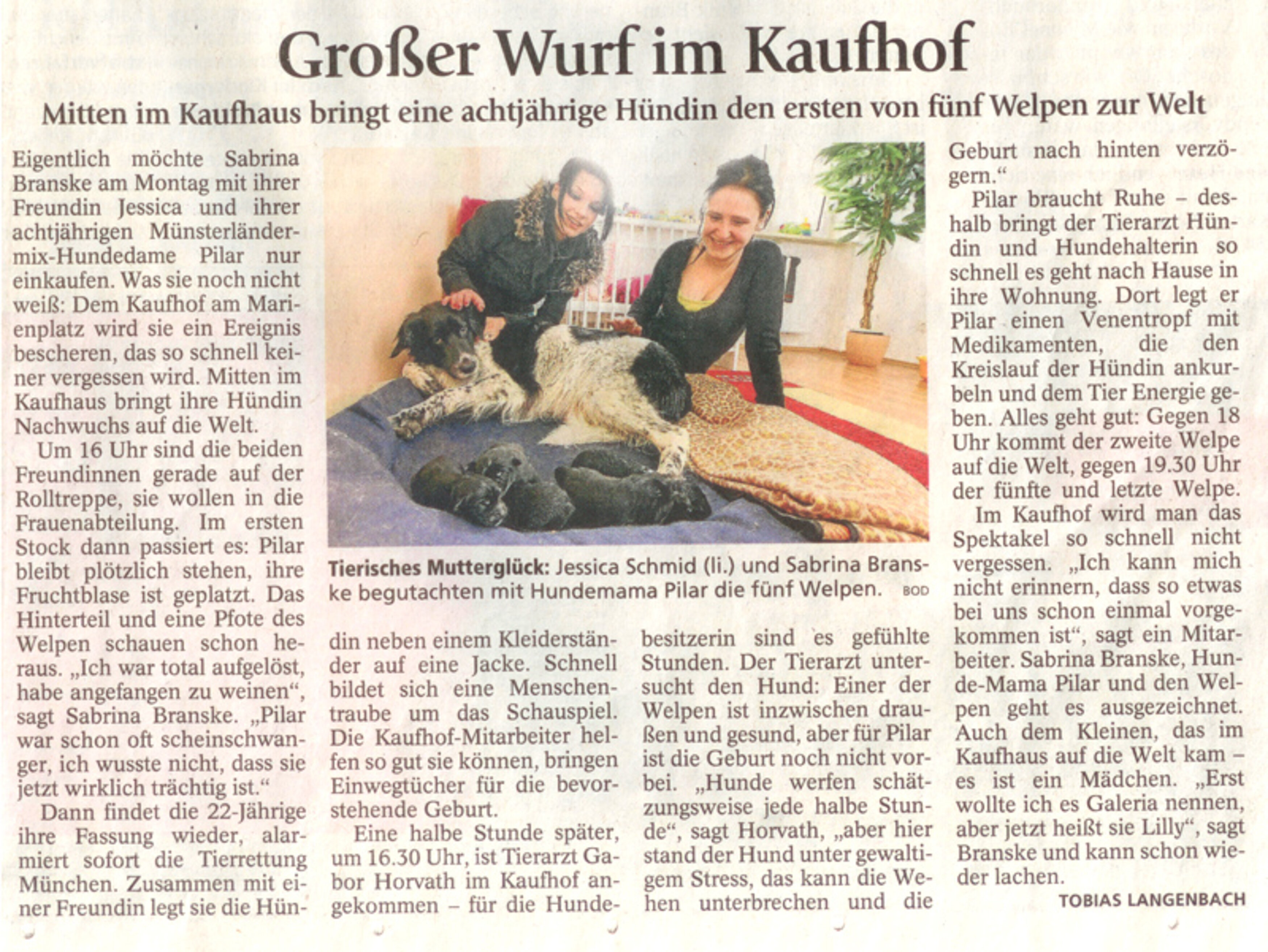 Großer Wurf im Kaufhof

Mitten im Kaufhaus bringt eine achtjährige Hündin den ersten von fünf Welpen zur Welt

Eigentlich möchte Sabrina Branske am Montag mit ihrer Freundin Jessica und ihrer achtjährigen Münsterländermix-Hundedame Pilar nur einkaufen. Was sie noch nicht weiß: Dem Kaufhof am Marienplatz wird sie ein Ereignis bescheren, das so schnell keiner vergessen wird. Mitten im Kaufhaus bringt ihre Hündin Nachwuchs auf die Welt.

Um 16 Uhr sind die beiden Freundinnen gerade auf der Rolltreppe, sie wollen in die Frauenabteilung. Im ersten Stock dann passiert es: Pilar bleibt plötzlich stehen, ihre Fruchtblase ist geplatzt. Das Hinterteil und eine Pfote des Welpen schauen schon heraus. „Ich war total aufgelöst, habe angefangen zu weinen“, sagt Sabrina Branske. „Pilar war schon oft scheinschwanger, ich wusste nicht, dass sie jetzt wirklich trächtig ist.“

Dann findet die 22-Jährige ihre Fassung wieder, alarmiert sofort die Tierrettung München. Zusammen mit einer Freundin legt sie die Hündin neben einem Kleiderständer auf eine Jacke. Schnell bildet sich eine Menschentraube um das Schauspiel. Die Kaufhof-Mitarbeiter helfen so gut sie können, bringen Einwegtücher für die bevorstehende Geburt.

Eine halbe Stunde später, um 16.30 Uhr, ist Tierarzt Gabor Horvath im Kaufhof angekommen – für die Hundebesitzerin sind es gefühlte Stunden. Der Tierarzt untersucht den Hund: Einer der Welpen ist inzwischen draußen und gesund, aber für Pilar ist die Geburt noch nicht vorbei. „Hunde werfen schätzungsweise jede halbe Stunde“, sagt Horvath, „aber hier stand der Hund unter gewaltigem Stress, das kann die Wehen unterbrechen und die Geburt nach hinten verzögern.“

Pilar braucht Ruhe – deshalb bringt der Tierarzt Hündin und Hundehalterin so schnell es geht nach Hause in ihre Wohnung. Dort legt er Pilar einen Venentropf mit Medikamenten, die den Kreislauf der Hündin ankurbeln und dem Tier Energie geben. Alles geht gut: Gegen 18 Uhr kommt der zweite Welpe auf die Welt, gegen 19.30 Uhr der fünfte und letzte Welpe.

Im Kaufhof wird man das Spektakel so schnell nicht vergessen. „Ich kann mich nicht erinnern, dass so etwas bei uns schon einmal vorgekommen ist“, sagt ein Mitarbeiter. Sabrina Branske, Hunde-Mama Pilar und den Welpen geht es ausgezeichnet. Auch dem Kleinen, das im Kaufhaus auf die Welt kam – es ist ein Mädchen. „Erst wollte ich es Galeria nennen, aber jetzt heißt sie Lilly“, sagt Branske und kann schon wieder lachen.

TOBIAS LANGENBACH

Tierisches Mutterglück: Jessica Schmid (li.) und Sabrina Branske begutachten mit Hundemama Pilar die fünf Welpen. BOD